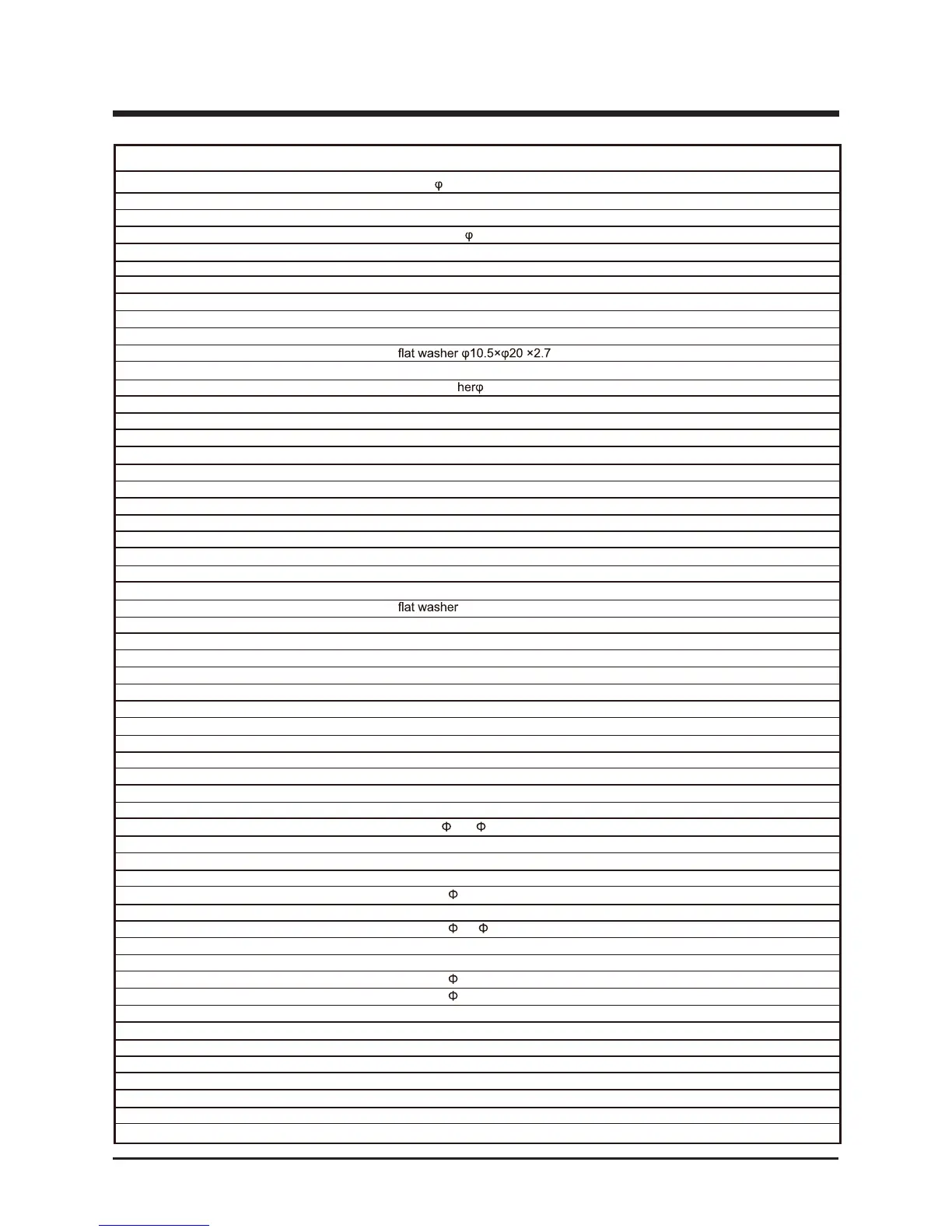 φ

φ

flat washer φ10.5×φ20 ×2.7

herφ

flat washer

Φ Φ

Φ

Φ Φ

Φ

Φ